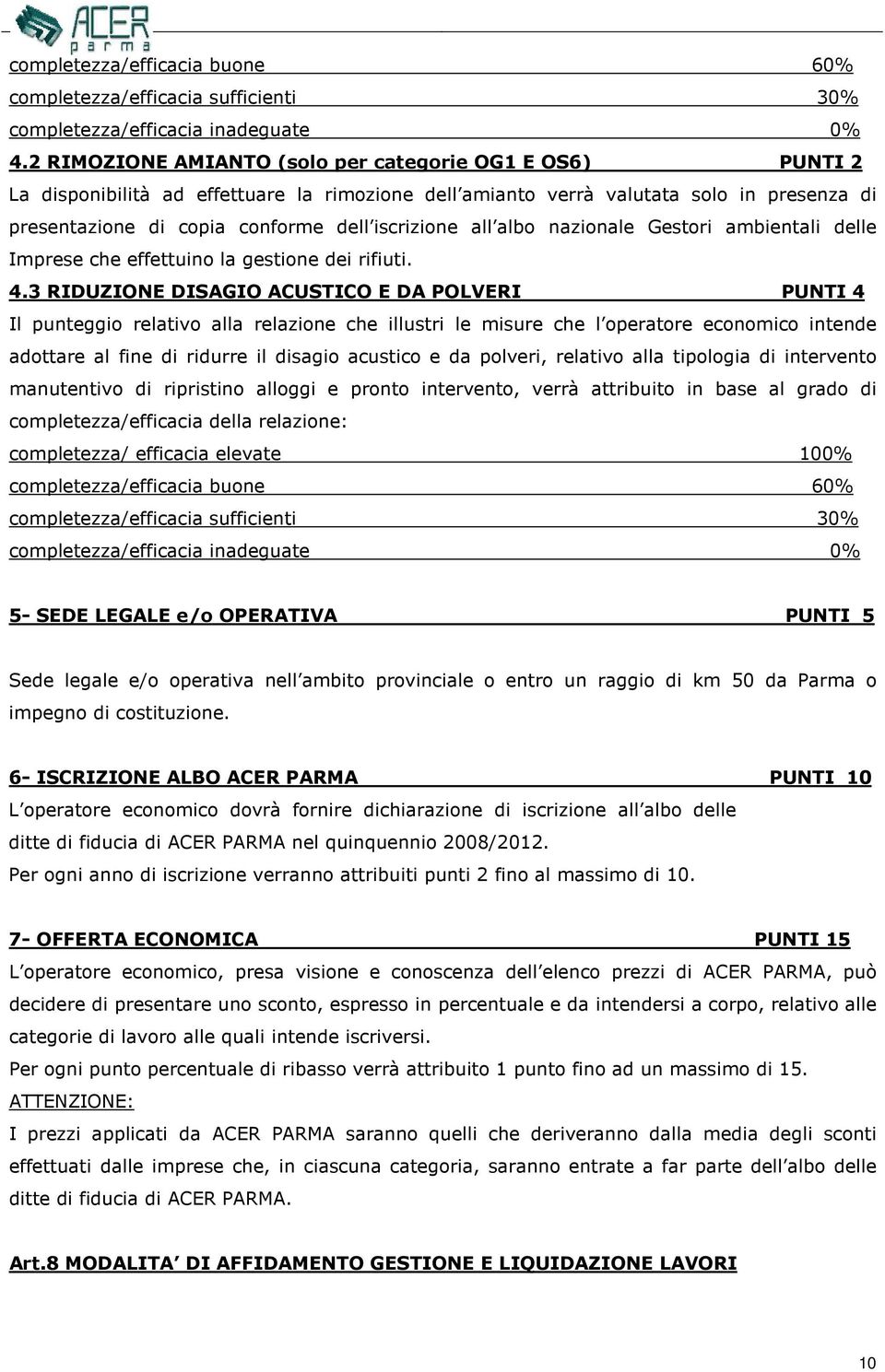 ACER
parma

completezza/efficacia buone 60%
completezza/efficacia sufficienti 30%
completezza/efficacia inadeguate 0%

4.2 RIMOZIONE AMIANTO (solo per categorie OG1 E OS6) PUNTI 2

La disponibilità ad effettuare la rimozione dell amianto verrà valutata solo in presenza di presentazione di copia conforme dell iscrizione all albo nazionale Gestori ambientali delle Imprese che effettuino la gestione dei rifiuti.

4.3 RIDUZIONE DISAGIO ACUSTICO E DA POLVERI PUNTI 4

Il punteggio relativo alla relazione che illustri le misure che l operatore economico intende adottare al fine di ridurre il disagio acustico e da polveri, relativo alla tipologia di intervento manutentivo di ripristino alloggi e pronto intervento, verrà attribuito in base al grado di completezza/efficacia della relazione:

completezza/ efficacia elevate 100%
completezza/efficacia buone 60%
completezza/efficacia sufficienti 30%
completezza/efficacia inadeguate 0%

5- SEDE LEGALE e/o OPERATIVA PUNTI 5

Sede legale e/o operativa nell ambito provinciale o entro un raggio di km 50 da Parma o impegno di costituzione.

6- ISCRIZIONE ALBO ACER PARMA PUNTI 10

L operatore economico dovrà fornire dichiarazione di iscrizione all albo delle ditte di fiducia di ACER PARMA nel quinquennio 2008/2012.

Per ogni anno di iscrizione verranno attribuiti punti 2 fino al massimo di 10.

7- OFFERTA ECONOMICA PUNTI 15

L operatore economico, presa visione e conoscenza dell elenco prezzi di ACER PARMA, può decidere di presentare uno sconto, espresso in percentuale e da intendersi a corpo, relativo alle categorie di lavoro alle quali intende iscriversi.

Per ogni punto percentuale di ribasso verrà attribuito 1 punto fino ad un massimo di 15.

ATTENZIONE:

I prezzi applicati da ACER PARMA saranno quelli che deriveranno dalla media degli sconti effettuati dalle imprese che, in ciascuna categoria, saranno entrate a far parte dell albo delle ditte di fiducia di ACER PARMA.

Art.8 MODALITA DI AFFIDAMENTO GESTIONE E LIQUIDAZIONE LAVORI

10